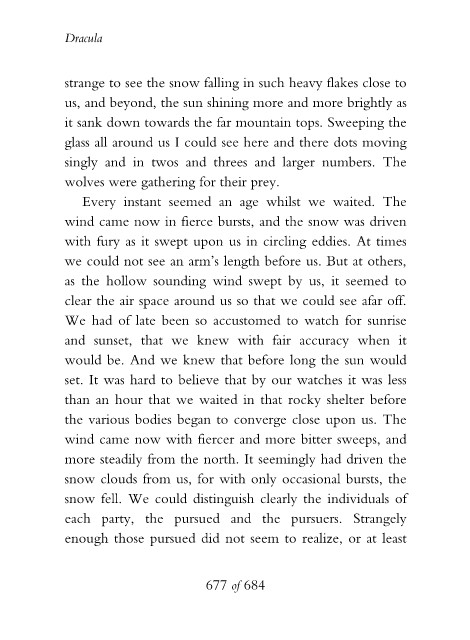 Dracula

strange to see the snow falling in such heavy flakes close to us, and beyond, the sun shining more and more brightly as it sank down towards the far mountain tops. Sweeping the glass all around us I could see here and there dots moving singly and in twos and threes and larger numbers. The wolves were gathering for their prey.

Every instant seemed an age whilst we waited. The wind came now in fierce bursts, and the snow was driven with fury as it swept upon us in circling eddies. At times we could not see an arm's length before us. But at others, as the hollow sounding wind swept by us, it seemed to clear the air space around us so that we could see afar off. We had of late been so accustomed to watch for sunrise and sunset, that we knew with fair accuracy when it would be. And we knew that before long the sun would set. It was hard to believe that by our watches it was less than an hour that we waited in that rocky shelter before the various bodies began to converge close upon us. The wind came now with fiercer and more bitter sweeps, and more steadily from the north. It seemingly had driven the snow clouds from us, for with only occasional bursts, the snow fell. We could distinguish clearly the individuals of each party, the pursued and the pursuers. Strangely enough those pursued did not seem to realize, or at least

677 of 684